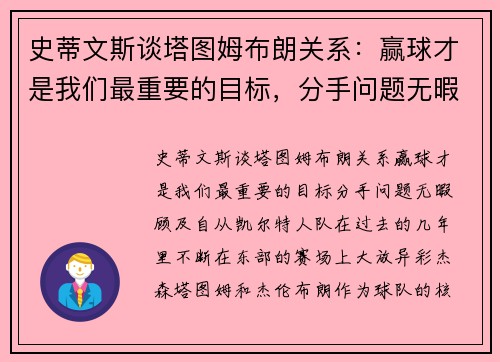 史蒂文斯谈塔图姆布朗关系：赢球才是我们最重要的目标，分手问题无暇

史蒂文斯谈塔图姆布朗关系赢球才是我们最重要的目标分手问题无暇顾及自从凯尔特人队在过去的几年里不断在东部的赛场上大放异彩杰森塔图姆和杰伦布朗作为球队的核